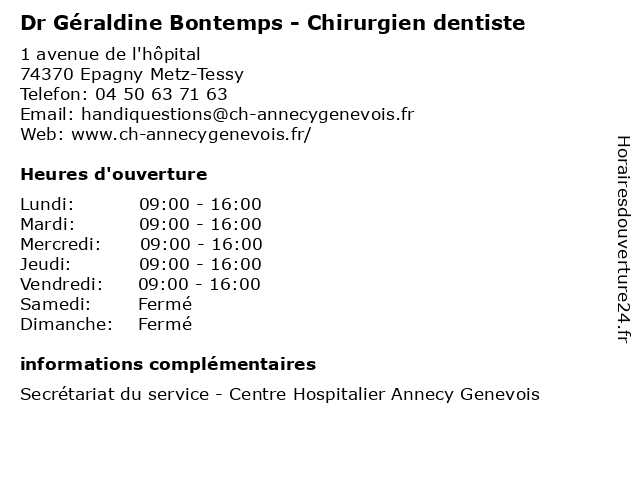 Dr Géraldine Bontemps - Chirurgien dentiste

1 avenue de l'hôpital
74370 Epagny Metz-Tessy
Telefon: 04 50 63 71 63
Email: handiquestions@ch-annecygenevois.fr
Web: www.ch-annecygenevois.fr/

Heures d'ouverture

| | |
|---|---|
| Lundi: | 09:00 - 16:00 |
| Mardi: | 09:00 - 16:00 |
| Mercredi: | 09:00 - 16:00 |
| Jeudi: | 09:00 - 16:00 |
| Vendredi: | 09:00 - 16:00 |
| Samedi: | Fermé |
| Dimanche: | Fermé |

informations complémentaires

Secrétariat du service - Centre Hospitalier Annecy Genevois

Horairesdouverture24.fr